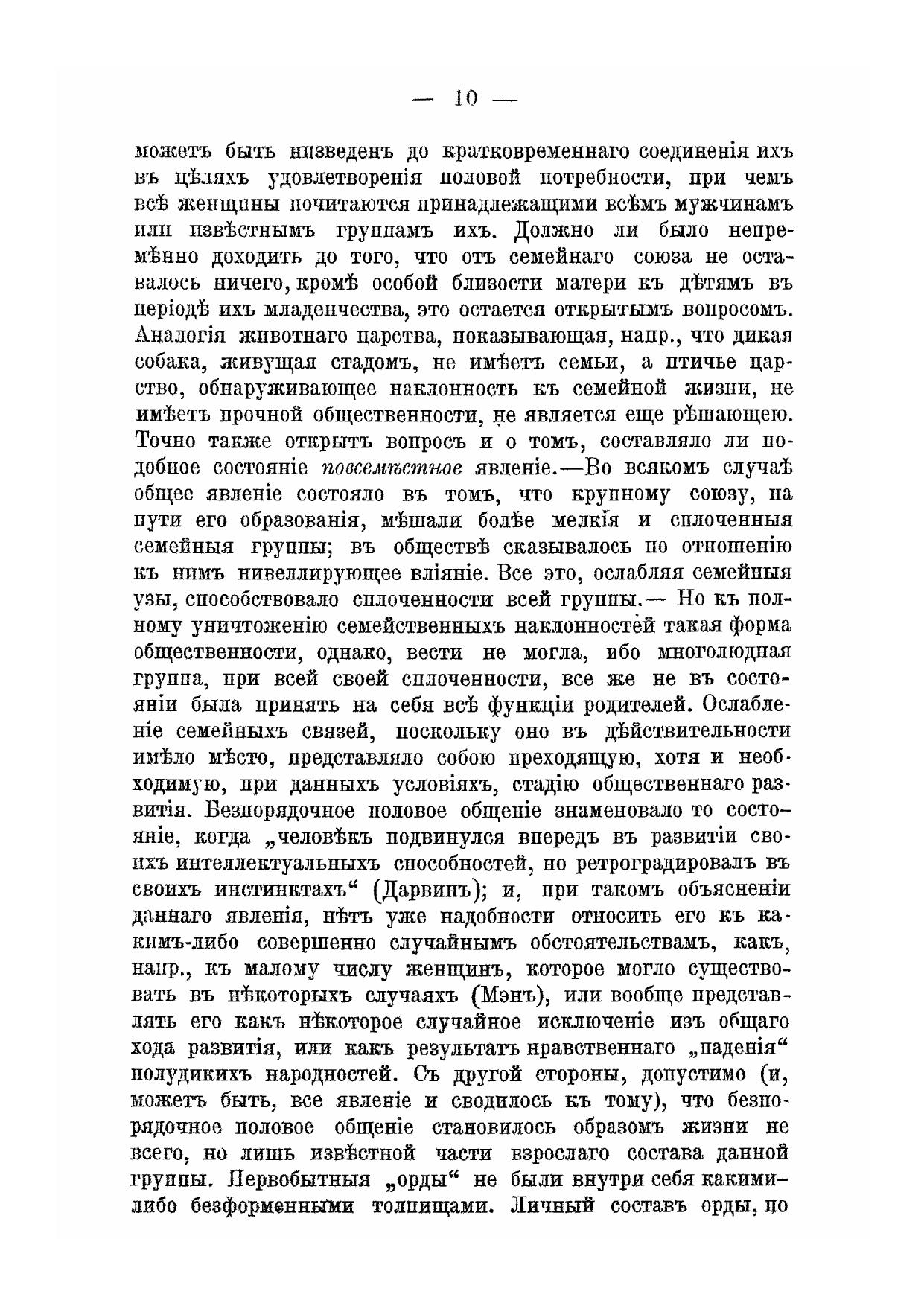 — 10 —

можетъ быть низведенъ до кратковременнаго соединенія ихъ въ цѣляхъ удовлетворенія половой потребности, при чемъ всѣ женщины почитаются принадлежащими всѣмъ мужчинамъ или извѣстнымъ группамъ ихъ. Должно ли было непремѣнно доходить до того, что отъ семейнаго союза не оставалось ничего, кромѣ особой близости матери къ дѣтямъ въ періодѣ ихъ младенчества, это остается открытымъ вопросомъ. Аналогія животнаго царства, показывающая, напр., что дикая собака, живущая стадомъ, не имѣетъ семьи, а птичье царство, обнаруживающее наклонность къ семейной жизни, не имѣетъ прочной общественности, не является еще рѣшающею. Точно также открытъ вопросъ и о томъ, составляло ли подобное состояніе повсемѣстное явленіе.—Во всякомъ случаѣ общее явленіе состояло въ томъ, что крупному союзу, на пути его образованія, мѣшали болѣе мелкія и сплоченныя семейныя группы; въ обществѣ сказывалось по отношенію къ нимъ нивеллирующее вліяніе. Все это, ослабляя семейныя узы, способствовало сплоченности всей группы.— Но къ полному уничтоженію семейственныхъ наклонностей такая форма общественности, однако, вести не могла, ибо многолюдная группа, при всей своей сплоченности, все же не въ состояніи была принять на себя всѣ функціи родителей. Ослабленіе семейныхъ связей, поскольку оно въ дѣйствительности имѣло мѣсто, представляло собою преходящую, хотя и необходимую, при данныхъ условіяхъ, стадію общественнаго развитія. Безпорядочное половое общеніе знаменовало то состояніе, когда „человѣкъ подвинулся впередъ въ развитіи своихъ интеллектуальныхъ способностей, но ретроградировалъ въ своихъ инстинктахъ“ (Дарвинъ); и, при такомъ объясненіи даннаго явленія, нѣтъ уже надобности относить его къ какимъ-либо совершенно случайнымъ обстоятельствамъ, какъ, напр., къ малому числу женщинъ, которое могло существовать въ нѣкоторыхъ случаяхъ (Мэнъ), или вообще представлять его какъ нѣкоторое случайное исключеніе изъ общаго хода развитія, или какъ результатъ нравственнаго „паденія“ полудикихъ народностей. Съ другой стороны, допустимо (и, можетъ быть, все явленіе и сводилось къ тому), что безпорядочное половое общеніе становилось образомъ жизни не всего, но лишь извѣстной части взрослаго состава данной группы. Первобытныя „орды“ не были внутри себя какими-либо безформенными толпищами. Личный составъ орды, по